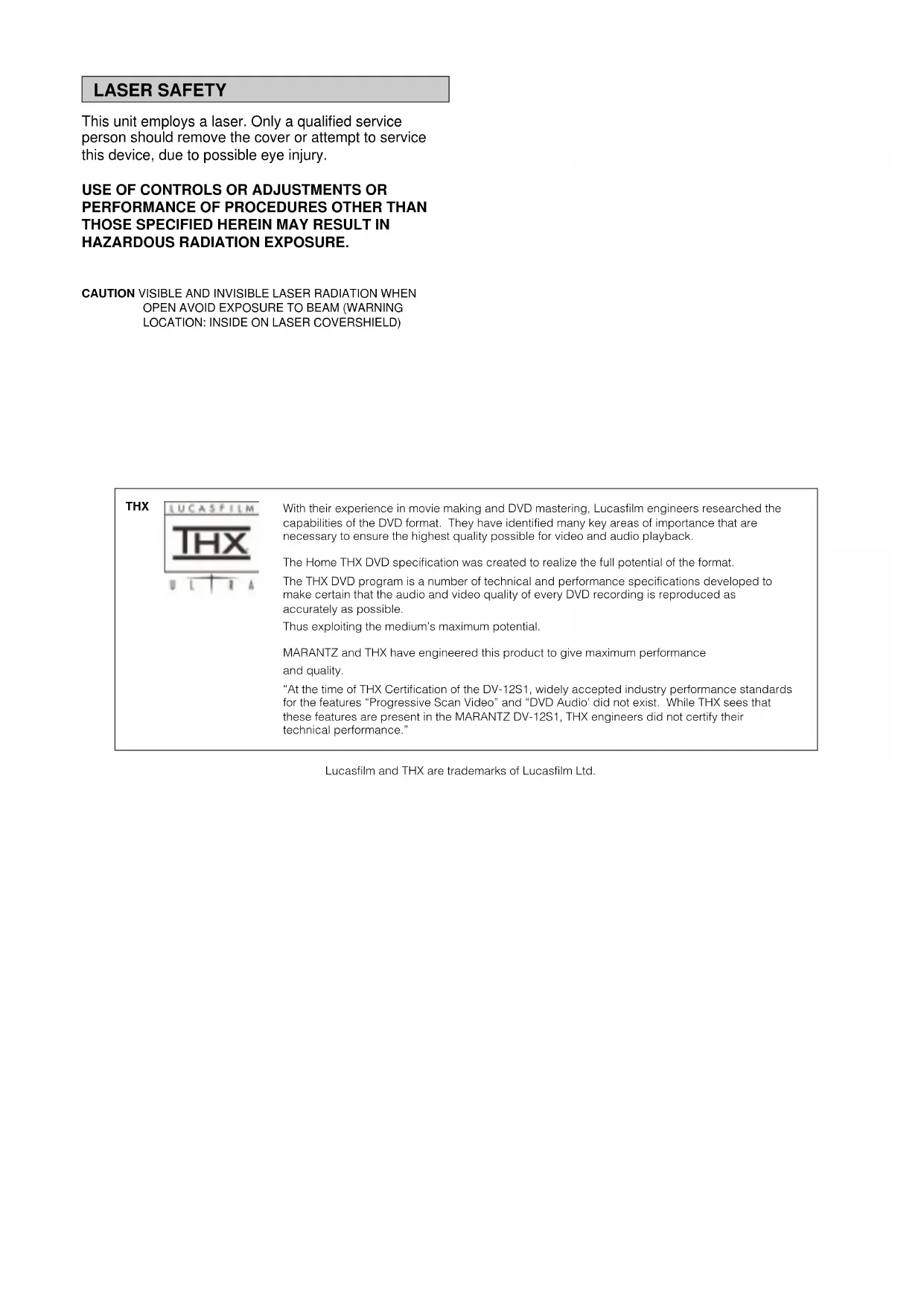 LASER SAFETY

This unit employs a laser. Only a qualified service person should remove the cover or attempt to service this device, due to possible eye injury.

USE OF CONTROLS OR ADJUSTMENTS OR PERFORMANCE OF PROCEDURES OTHER THAN THOSE SPECIFIED HEREIN MAY RESULT IN HAZARDOUS RADIATION EXPOSURE.

CAUTION VISIBLE AND INVISIBLE LASER RADIATION WHEN OPEN AVOID EXPOSURE TO BEAM (WARNING LOCATION: INSIDE ON LASER COVERSHIELD)

THX

LUCASFILM
THX
ULTRA

With their experience in movie making and DVD mastering, Lucasfilm engineers researched the capabilities of the DVD format. They have identified many key areas of importance that are necessary to ensure the highest quality possible for video and audio playback.

The Home THX DVD specification was created to realize the full potential of the format.

The THX DVD program is a number of technical and performance specifications developed to make certain that the audio and video quality of every DVD recording is reproduced as accurately as possible.

Thus exploiting the medium's maximum potential.

MARANTZ and THX have engineered this product to give maximum performance and quality.

"At the time of THX Certification of the DV-12S1, widely accepted industry performance standards for the features "Progressive Scan Video" and "DVD Audio' did not exist. While THX sees that these features are present in the MARANTZ DV-12S1, THX engineers did not certify their technical performance."

Lucasfilm and THX are trademarks of Lucasfilm Ltd.